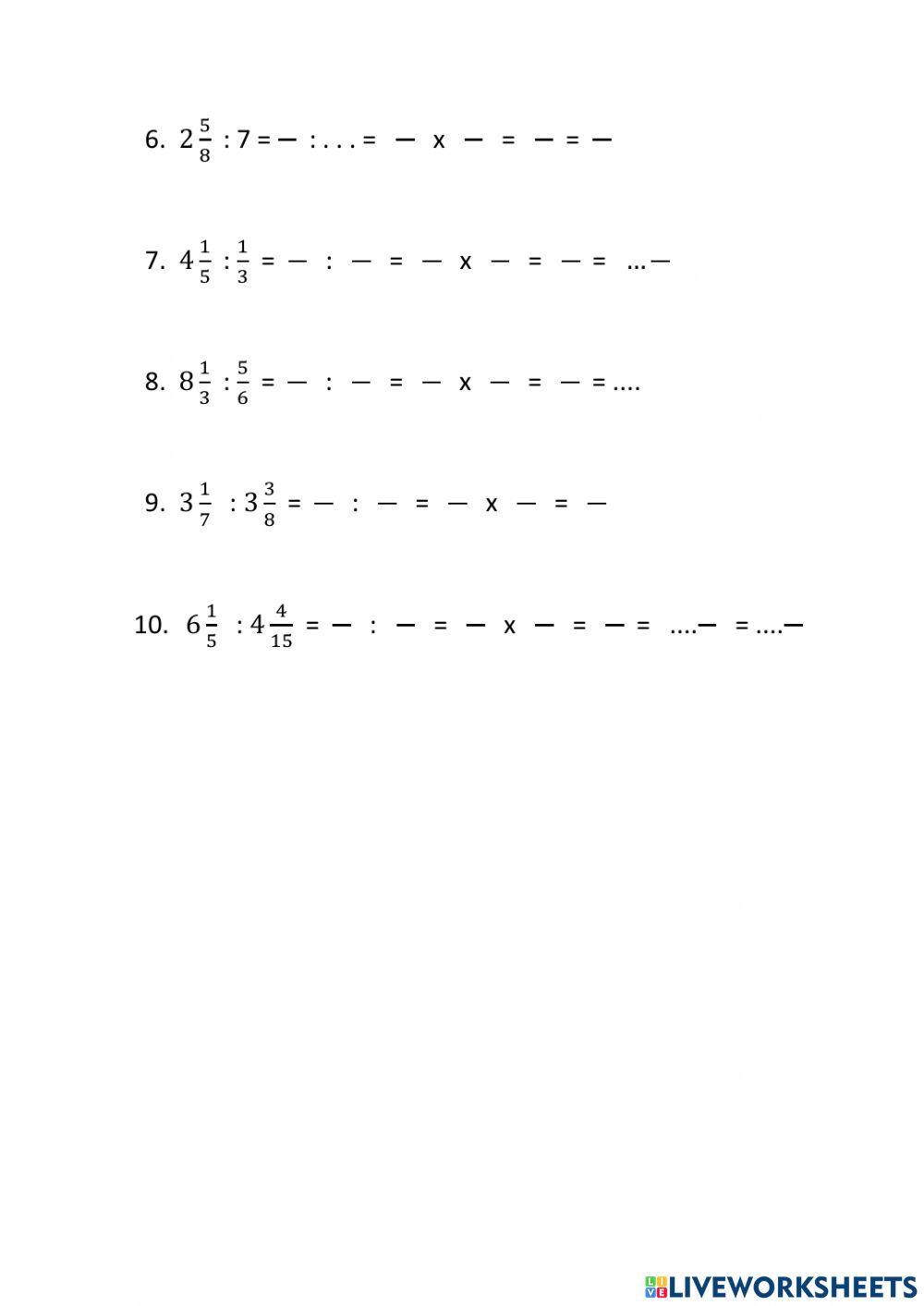 6. $2\frac{5}{8}$ : 7 = — : . . . = — x — = — = —

7. $4\frac{1}{5}$ : $\frac{1}{3}$ = — : — = — x — = — = ...—

8. $8\frac{1}{3}$ : $\frac{5}{6}$ = — : — = — x — = — = ....

9. $3\frac{1}{7}$ : $3\frac{3}{8}$ = — : — = — x — = —

10. $6\frac{1}{5}$ : $4\frac{4}{15}$ = — : — = — x — = — = ....— = ....—

LIVEWORKSHEETS